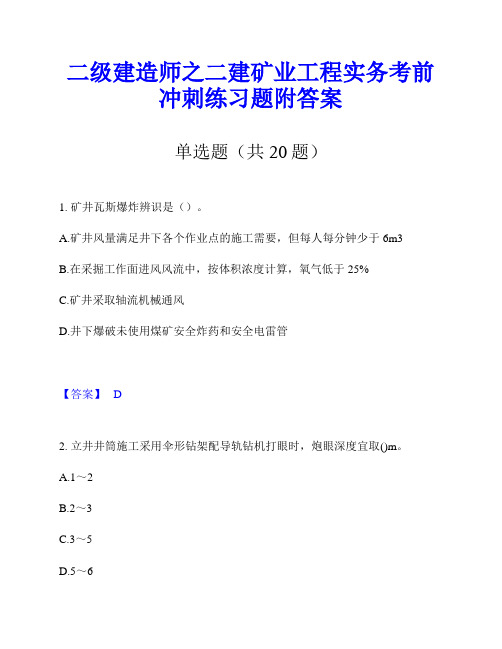 二级建造师之二建矿业工程实务考前冲刺练习题附答案

单选题（共 20 题）

1. 矿井瓦斯爆炸辨识是（）。

A.矿井风量满足井下各个作业点的施工需要，但每人每分钟少于 6m3

B.在采掘工作面进风风流中，按体积浓度计算，氧气低于 25%

C.矿井采取轴流机械通风

D.井下爆破未使用煤矿安全炸药和安全电雷管

【答案】 D

2. 立井井筒施工采用伞形钻架配导轨钻机打眼时，炮眼深度宜取()m。

A.1～2

B.2～3

C.3～5

D.5～6